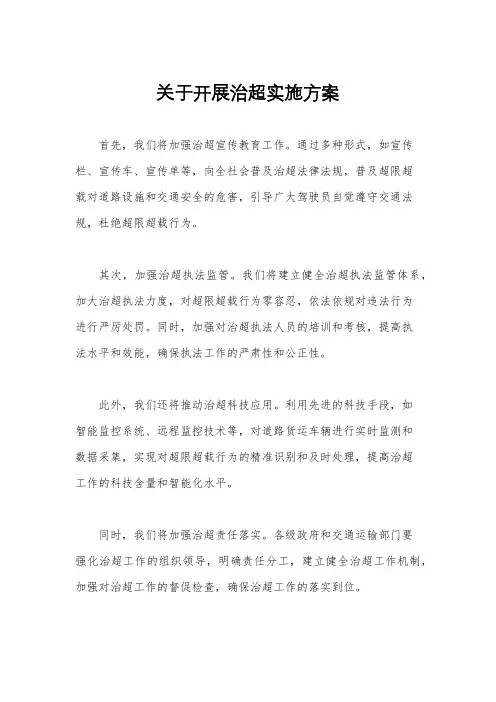 关于开展治超实施方案

首先，我们将加强治超宣传教育工作。通过多种形式，如宣传栏、宣传车、宣传单等，向全社会普及治超法律法规，普及超限超载对道路设施和交通安全的危害，引导广大驾驶员自觉遵守交通法规，杜绝超限超载行为。

其次，加强治超执法监管。我们将建立健全治超执法监管体系，加大治超执法力度，对超限超载行为零容忍，依法依规对违法行为进行严厉处罚。同时，加强对治超执法人员的培训和考核，提高执法水平和效能，确保执法工作的严肃性和公正性。

此外，我们还将推动治超科技应用。利用先进的科技手段，如智能监控系统、远程监控技术等，对道路货运车辆进行实时监测和数据采集，实现对超限超载行为的精准识别和及时处理，提高治超工作的科技含量和智能化水平。

同时，我们将加强治超责任落实。各级政府和交通运输部门要强化治超工作的组织领导，明确责任分工，建立健全治超工作机制，加强对治超工作的督促检查，确保治超工作的落实到位。